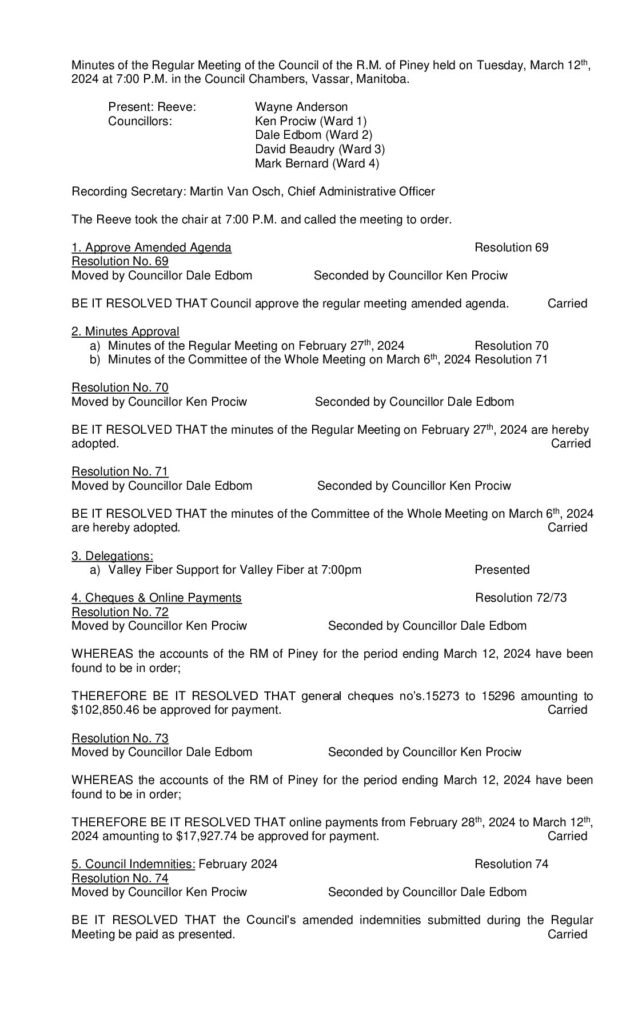 Minutes of the Regular Meeting of the Council of the R.M. of Piney held on Tuesday, March 12th, 2024 at 7:00 P.M. in the Council Chambers, Vassar, Manitoba.

Present: Reeve: Wayne Anderson
Councillors: Ken Prociw (Ward 1)
Dale Edbom (Ward 2)
David Beaudry (Ward 3)
Mark Bernard (Ward 4)

Recording Secretary: Martin Van Osch, Chief Administrative Officer

The Reeve took the chair at 7:00 P.M. and called the meeting to order.

1. Approve Amended Agenda Resolution 69
Resolution No. 69
Moved by Councillor Dale Edbom Seconded by Councillor Ken Prociw

BE IT RESOLVED THAT Council approve the regular meeting amended agenda. Carried

2. Minutes Approval
a) Minutes of the Regular Meeting on February 27th, 2024 Resolution 70
b) Minutes of the Committee of the Whole Meeting on March 6th, 2024 Resolution 71

Resolution No. 70
Moved by Councillor Ken Prociw Seconded by Councillor Dale Edbom

BE IT RESOLVED THAT the minutes of the Regular Meeting on February 27th, 2024 are hereby adopted. Carried

Resolution No. 71
Moved by Councillor Dale Edbom Seconded by Councillor Ken Prociw

BE IT RESOLVED THAT the minutes of the Committee of the Whole Meeting on March 6th, 2024 are hereby adopted. Carried

3. Delegations:
a) Valley Fiber Support for Valley Fiber at 7:00pm Presented

4. Cheques & Online Payments Resolution 72/73
Resolution No. 72
Moved by Councillor Ken Prociw Seconded by Councillor Dale Edbom

WHEREAS the accounts of the RM of Piney for the period ending March 12, 2024 have been found to be in order;

THEREFORE BE IT RESOLVED THAT general cheques no's.15273 to 15296 amounting to $102,850.46 be approved for payment. Carried

Resolution No. 73
Moved by Councillor Dale Edbom Seconded by Councillor Ken Prociw

WHEREAS the accounts of the RM of Piney for the period ending March 12, 2024 have been found to be in order;

THEREFORE BE IT RESOLVED THAT online payments from February 28th, 2024 to March 12th, 2024 amounting to $17,927.74 be approved for payment. Carried

5. Council Indemnities: February 2024 Resolution 74
Resolution No. 74
Moved by Councillor Ken Prociw Seconded by Councillor Dale Edbom

BE IT RESOLVED THAT the Council's amended indemnities submitted during the Regular Meeting be paid as presented. Carried